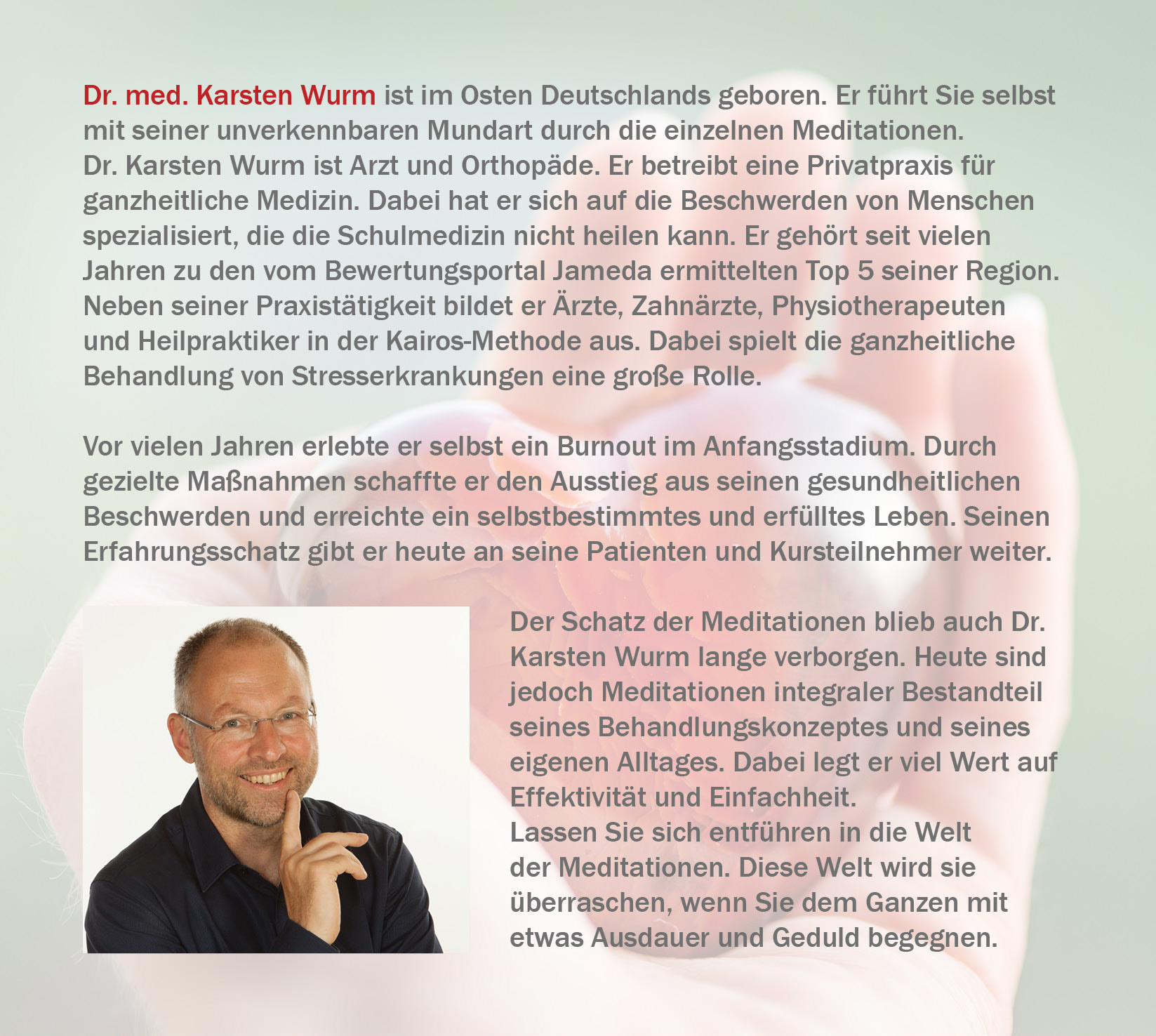 Dr. med. Karsten Wurm ist im Osten Deutschlands geboren. Er führt Sie selbst mit seiner unverkennbaren Mundart durch die einzelnen Meditationen.
Dr. Karsten Wurm ist Arzt und Orthopäde. Er betreibt eine Privatpraxis für ganzheitliche Medizin. Dabei hat er sich auf die Beschwerden von Menschen spezialisiert, die die Schulmedizin nicht heilen kann. Er gehört seit vielen Jahren zu den vom Bewertungsportal Jameda ermittelten Top 5 seiner Region. Neben seiner Praxistätigkeit bildet er Ärzte, Zahnärzte, Physiotherapeuten und Heilpraktiker in der Kairos-Methode aus. Dabei spielt die ganzheitliche Behandlung von Stresserkrankungen eine große Rolle.

Vor vielen Jahren erlebte er selbst ein Burnout im Anfangsstadium. Durch gezielte Maßnahmen schaffte er den Ausstieg aus seinen gesundheitlichen Beschwerden und erreichte ein selbstbestimmtes und erfülltes Leben. Seinen Erfahrungsschatz gibt er heute an seine Patienten und Kursteilnehmer weiter.

Der Schatz der Meditationen blieb auch Dr. Karsten Wurm lange verborgen. Heute sind jedoch Meditationen integraler Bestandteil seines Behandlungskonzeptes und seines eigenen Alltages. Dabei legt er viel Wert auf Effektivität und Einfachheit.
Lassen Sie sich entführen in die Welt der Meditationen. Diese Welt wird sie überraschen, wenn Sie dem Ganzen mit etwas Ausdauer und Geduld begegnen.